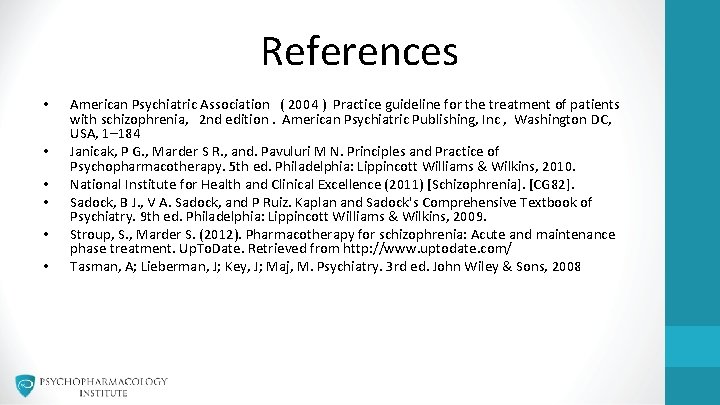 References

• American Psychiatric Association ( 2004 ) Practice guideline for the treatment of patients with schizophrenia, 2nd edition . American Psychiatric Publishing, Inc , Washington DC, USA, 1–184
• Janicak, P G., Marder S R., and. Pavuluri M N. Principles and Practice of Psychopharmacotherapy. 5th ed. Philadelphia: Lippincott Williams & Wilkins, 2010.
• National Institute for Health and Clinical Excellence (2011) [Schizophrenia]. [CG82].
• Sadock, B J., V A. Sadock, and P Ruiz. Kaplan and Sadock's Comprehensive Textbook of Psychiatry. 9th ed. Philadelphia: Lippincott Williams & Wilkins, 2009.
• Stroup, S., Marder S. (2012). Pharmacotherapy for schizophrenia: Acute and maintenance phase treatment. UpToDate. Retrieved from http://www.uptodate.com/
• Tasman, A; Lieberman, J; Key, J; Maj, M. Psychiatry. 3rd ed. John Wiley & Sons, 2008

PSYCHOPHARMACOLOGY INSTITUTE